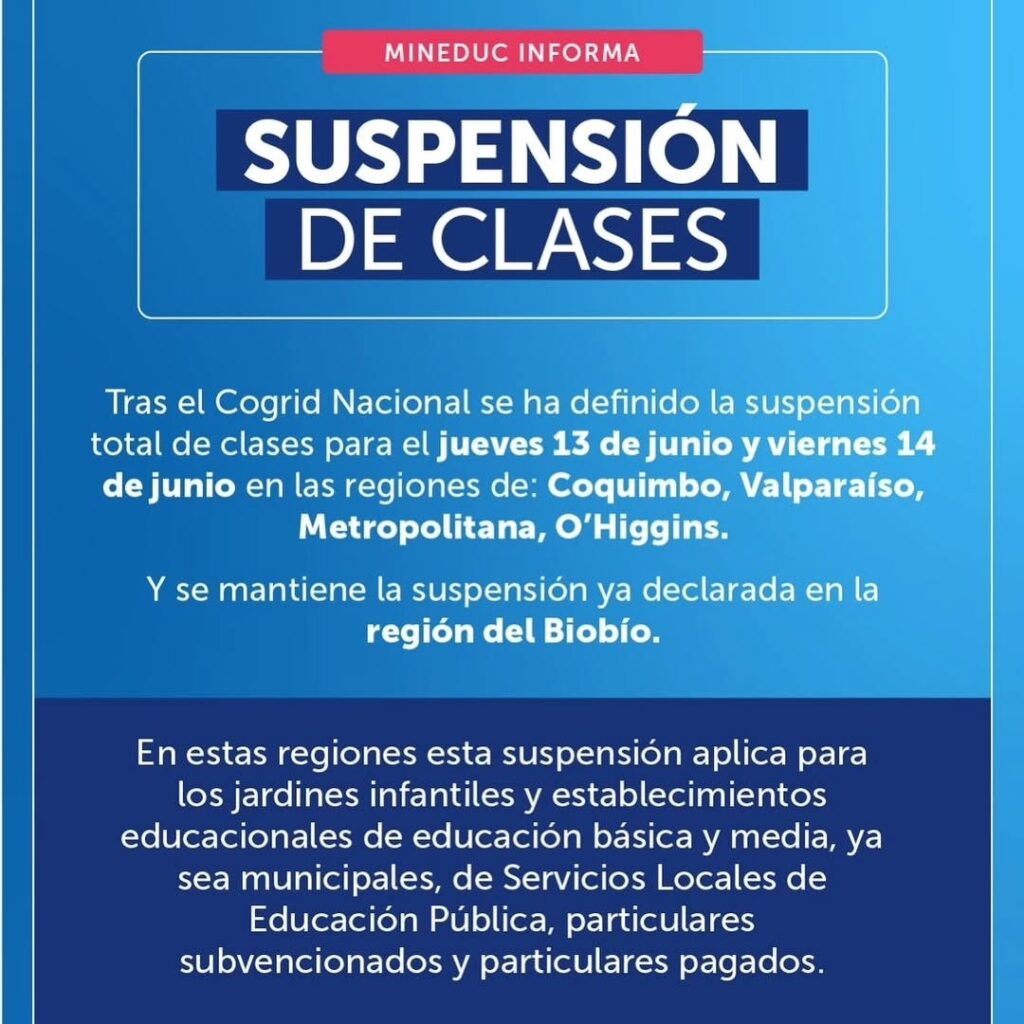 MINEDUC INFORMA

SUSPENSIÓN DE CLASES

Tras el Cogrid Nacional se ha definido la suspensión total de clases para el jueves 13 de junio y viernes 14 de junio en las regiones de: Coquimbo, Valparaíso, Metropolitana, O'Higgins.

Y se mantiene la suspensión ya declarada en la región del Biobío.

En estas regiones esta suspensión aplica para los jardines infantiles y establecimientos educacionales de educación básica y media, ya sea municipales, de Servicios Locales de Educación Pública, particulares subvencionados y particulares pagados.